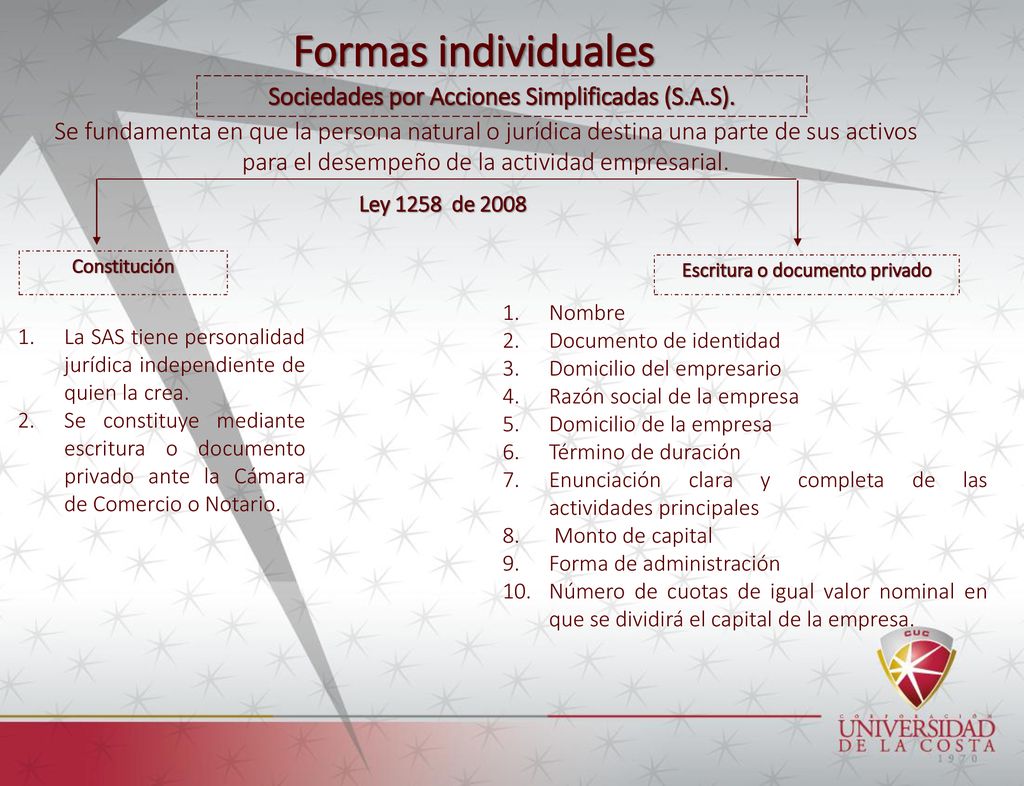 Formas individuales

Sociedades por Acciones Simplificadas (S.A.S).

Se fundamenta en que la persona natural o jurídica destina una parte de sus activos para el desempeño de la actividad empresarial.

Ley 1258 de 2008

Constitución

1. La SAS tiene personalidad jurídica independiente de quien la crea.
2. Se constituye mediante escritura o documento privado ante la Cámara de Comercio o Notario.

Escritura o documento privado

1. Nombre
2. Documento de identidad
3. Domicilio del empresario
4. Razón social de la empresa
5. Domicilio de la empresa
6. Término de duración
7. Enunciación clara y completa de las actividades principales
8. Monto de capital
9. Forma de administración
10. Número de cuotas de igual valor nominal en que se dividirá el capital de la empresa.

CUC

CORPORACIÓN
UNIVERSIDAD DE LA COSTA
1970